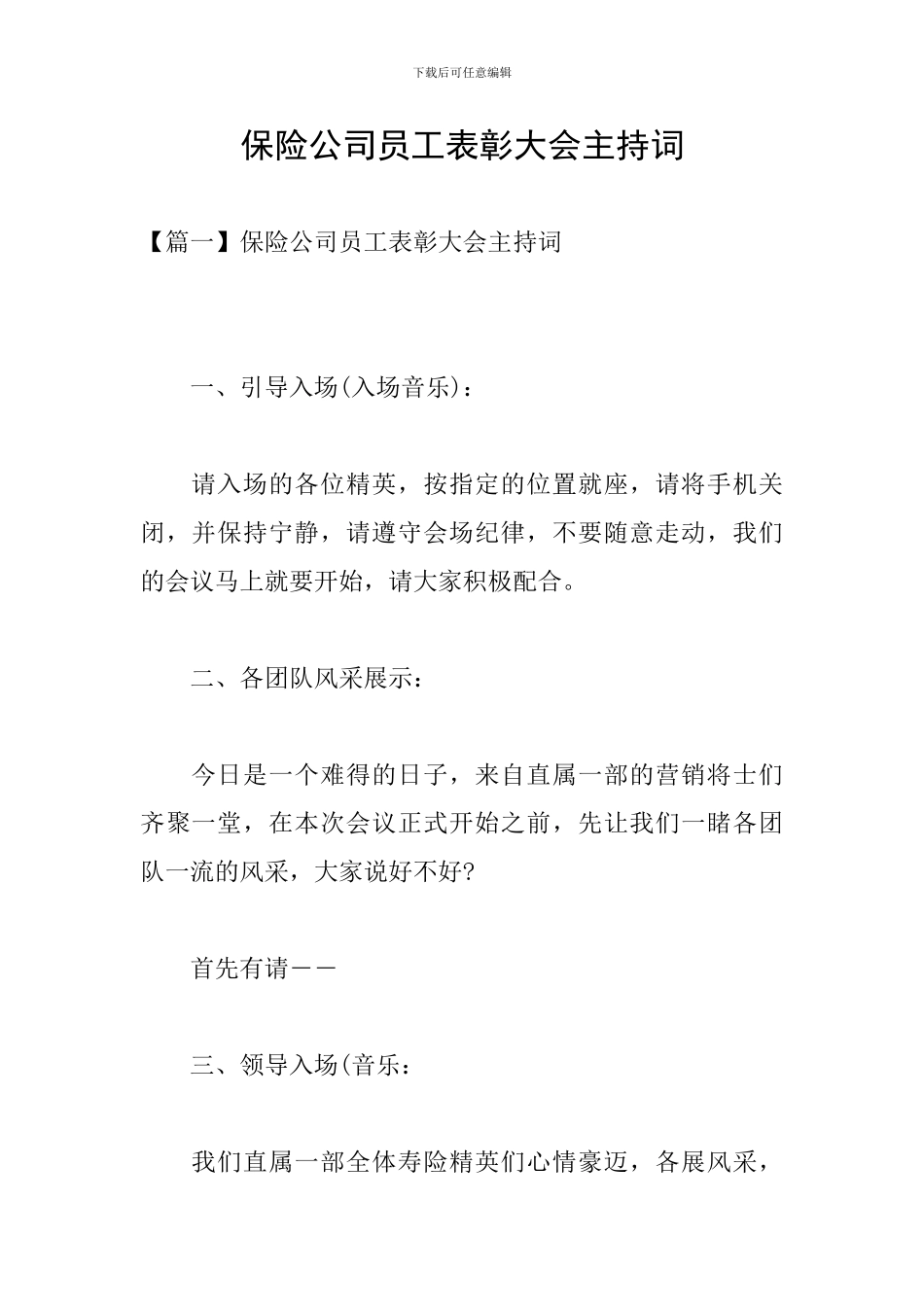 下载后可任意编辑

保险公司员工表彰大会主持词

【篇一】保险公司员工表彰大会主持词

一、引导入场(入场音乐)：

请入场的各位精英，按指定的位置就座，请将手机关闭，并保持宁静，请遵守会场纪律，不要随意走动，我们的会议马上就要开始，请大家积极配合。

二、各团队风采展示：

今日是一个难得的日子，来自直属一部的营销将士们齐聚一堂，在本次会议正式开始之前，先让我们一睹各团队一流的风采，大家说好不好?

首先有请——

三、领导入场(音乐：

我们直属一部全体寿险精英们心情豪迈，各展风采，